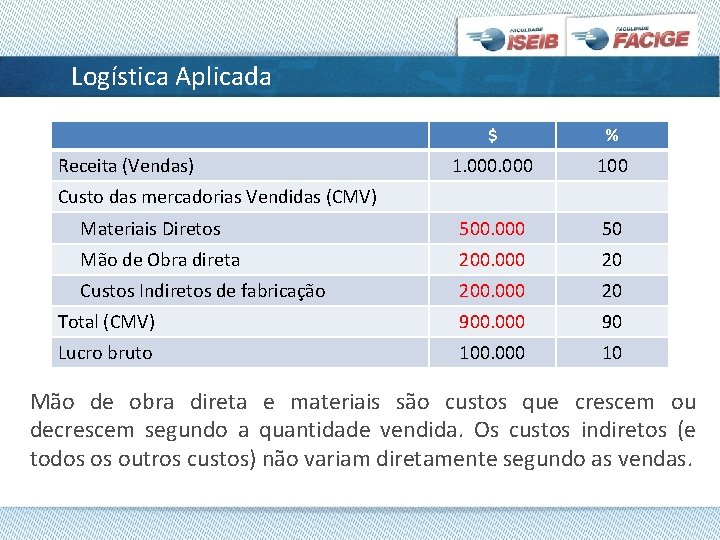 FACULDADE ISEIB FACULDADE FACIGE

Logística Aplicada

| | $ | % |
|---|---|---|
| Receita (Vendas) | 1.000.000 | 100 |
| Custo das mercadorias Vendidas (CMV) | | |
| Materiais Diretos | 500.000 | 50 |
| Mão de Obra direta | 200.000 | 20 |
| Custos Indiretos de fabricação | 200.000 | 20 |
| Total (CMV) | 900.000 | 90 |
| Lucro bruto | 100.000 | 10 |

Mão de obra direta e materiais são custos que crescem ou decrescem segundo a quantidade vendida. Os custos indiretos (e todos os outros custos) não variam diretamente segundo as vendas.